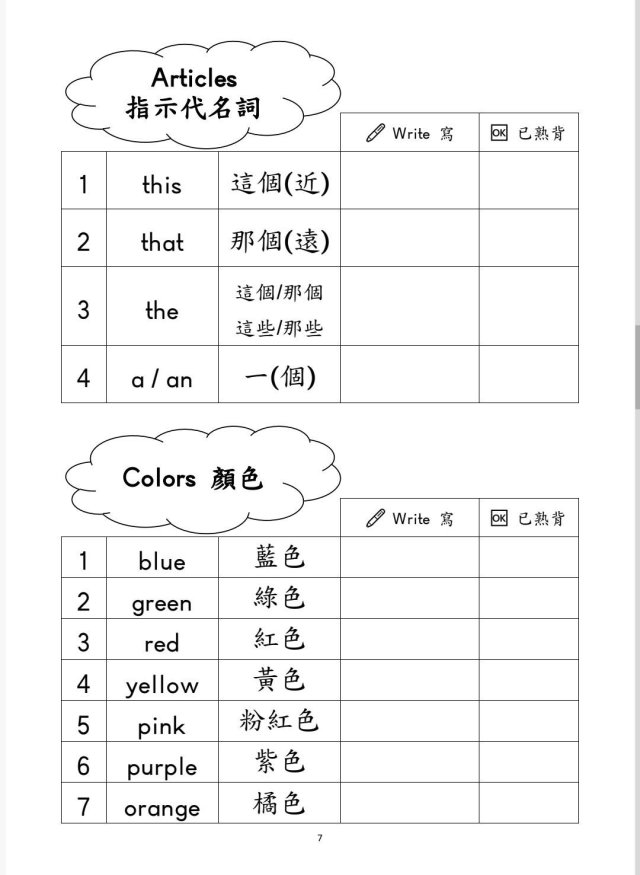 Articles
指示代名詞

| | | | Write 寫 | OK 已熟背 |
|---|---|---|---|---|
| 1 | this | 這個(近) | | |
| 2 | that | 那個(遠) | | |
| 3 | the | 這個/那個 這些/那些 | | |
| 4 | a / an | 一(個) | | |

Colors 顏色

| | | | Write 寫 | OK 已熟背 |
|---|---|---|---|---|
| 1 | blue | 藍色 | | |
| 2 | green | 綠色 | | |
| 3 | red | 紅色 | | |
| 4 | yellow | 黃色 | | |
| 5 | pink | 粉紅色 | | |
| 6 | purple | 紫色 | | |
| 7 | orange | 橘色 | | |

7